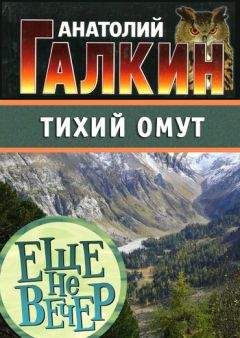 АНАТОЛИЙ
ГАЛКИН

ТИХИЙ ОМУТ

ЕЩЕ
НЕ
ВЕЧЕР